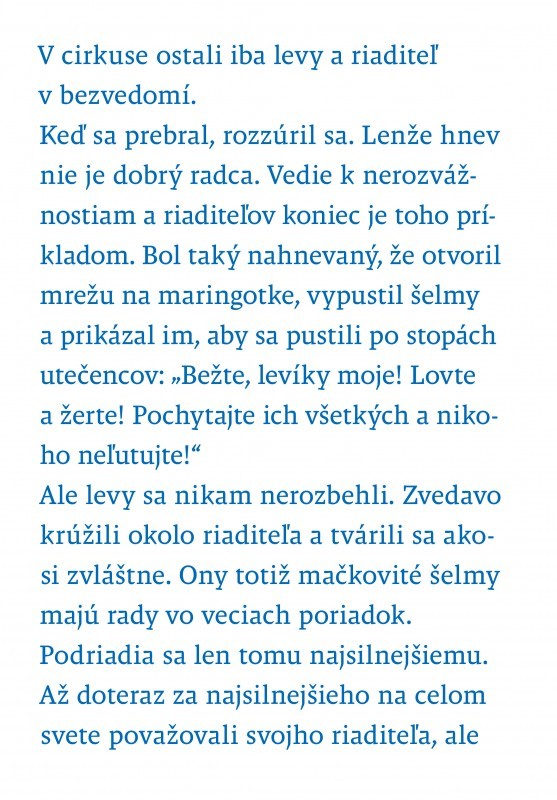 V cirkuse ostali iba levy a riaditeľ v bezvedomí.
Keď sa prebral, rozzúril sa. Lenže hnev nie je dobrý radca. Vedie k nerozvážnostiam a riaditeľov koniec je toho príkladom. Bol taký nahnevaný, že otvoril mrežu na maringotke, vypustil šelmy a prikázal im, aby sa pustili po stopách utečencov: „Bežte, levíky moje! Lovte a žerte! Pochytajte ich všetkých a nikoho neľutujte!“
Ale levy sa nikam nerozbehli. Zvedavo krúžili okolo riaditeľa a tvárili sa akosi zvláštne. Ony totiž mačkovité šelmy majú rady vo veciach poriadok. Podriadia sa len tomu najsilnejšiemu. Až doteraz za najsilnejšieho na celom svete považovali svojho riaditeľa, ale